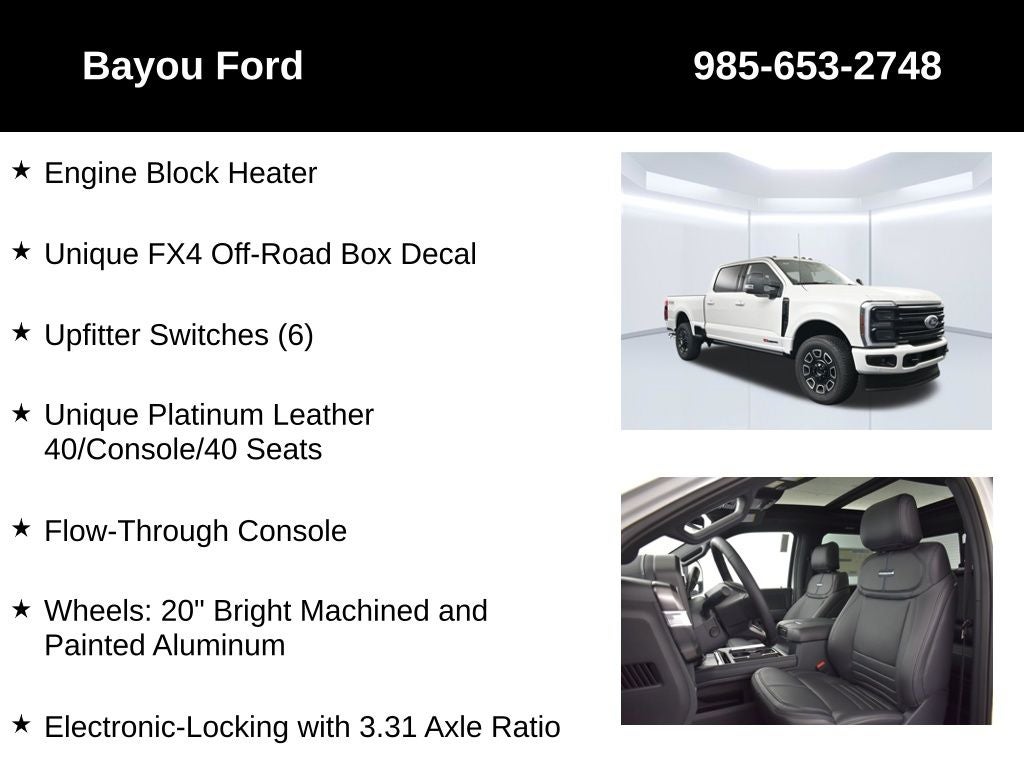 Bayou Ford
985-653-2748

★ Engine Block Heater

★ Unique FX4 Off-Road Box Decal

★ Upfitter Switches (6)

★ Unique Platinum Leather 40/Console/40 Seats

★ Flow-Through Console

★ Wheels: 20" Bright Machined and Painted Aluminum

★ Electronic-Locking with 3.31 Axle Ratio